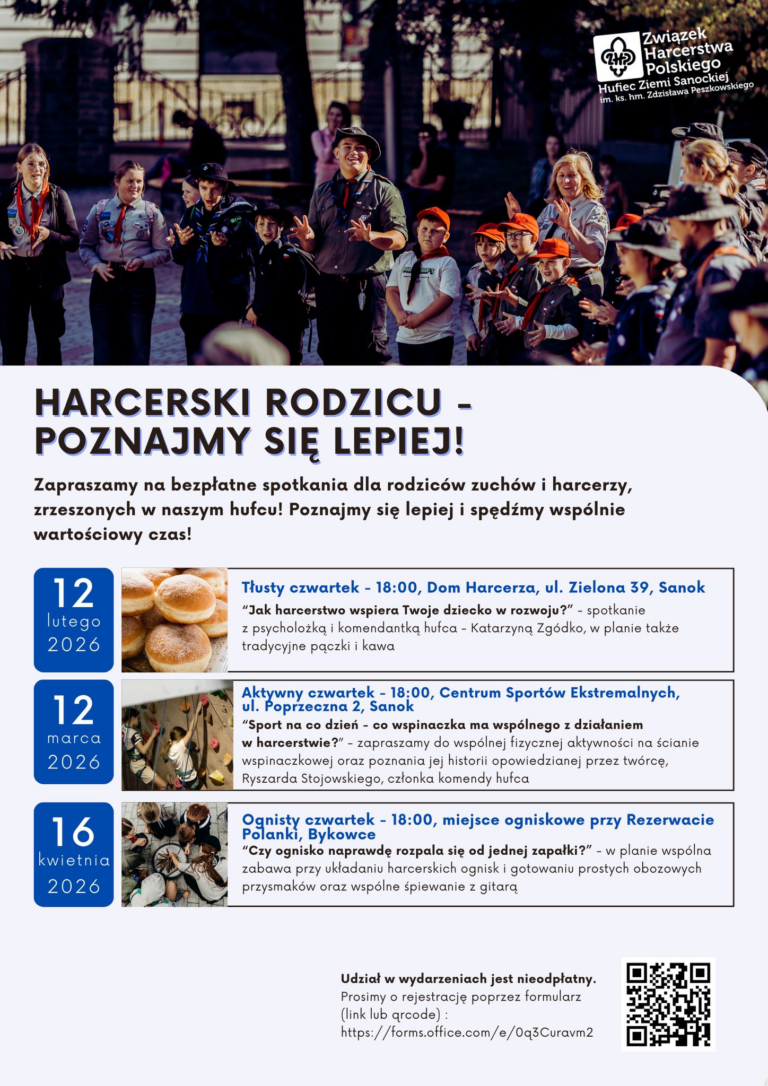 ZHP Związek Harcerstwa Polskiego
Hufiec Ziemi Sanockiej
im. ks. hm. Zdzisława Peszkowskiego

HARCERSKI RODZICU - POZNAJMY SIĘ LEPIEJ!

Zapraszamy na bezpłatne spotkania dla rodziców zuchów i harcerzy, zrzeszonych w naszym hufcu! Poznajmy się lepiej i spędźmy wspólnie wartościowy czas!

12 lutego 2026

Tłusty czwartek - 18:00, Dom Harcerza, ul. Zielona 39, Sanok
"Jak harcerstwo wspiera Twoje dziecko w rozwoju?" - spotkanie z psycholożką i komendantką hufca - Katarzyną Zgódko, w planie także tradycyjne pączki i kawa

12 marca 2026

Aktywny czwartek - 18:00, Centrum Sportów Ekstremalnych, ul. Poprzeczna 2, Sanok
"Sport na co dzień - co wspinaczka ma wspólnego z działaniem w harcerstwie?" - zapraszamy do wspólnej fizycznej aktywności na ścianie wspinaczkowej oraz poznania jej historii opowiedzianej przez twórcę, Ryszarda Stojowskiego, członka komendy hufca

16 kwietnia 2026

Ognisty czwartek - 18:00, miejsce ogniskowe przy Rezerwacie Polanki, Bykowce
"Czy ognisko naprawdę rozpala się od jednej zapałki?" - w planie wspólna zabawa przy układaniu harcerskich ognisk i gotowaniu prostych obozowych przysmaków oraz wspólne śpiewanie z gitarą

Udział w wydarzeniach jest nieodpłatny.
Prosimy o rejestrację poprzez formularz (link lub qrcode) :
https://forms.office.com/e/0q3Curavm2